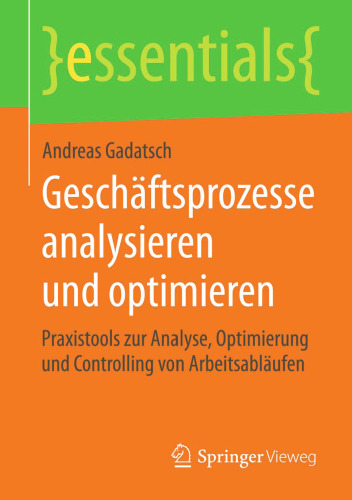 }essentials{

Andreas Gadatsch

Geschäftsprozesse analysieren und optimieren

Praxistools zur Analyse, Optimierung und Controlling von Arbeitsabläufen

Springer Vieweg